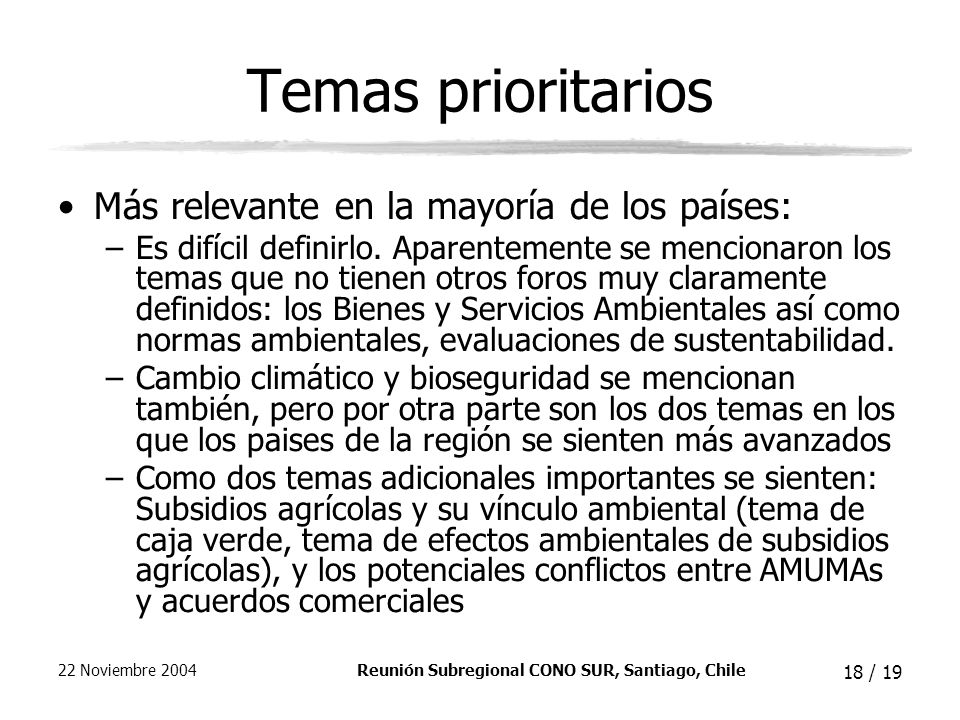 Temas prioritarios

• Más relevante en la mayoría de los países:
– Es difícil definirlo. Aparentemente se mencionaron los temas que no tienen otros foros muy claramente definidos: los Bienes y Servicios Ambientales así como normas ambientales, evaluaciones de sustentabilidad.
– Cambio climático y bioseguridad se mencionan también, pero por otra parte son los dos temas en los que los paises de la región se sienten más avanzados
– Como dos temas adicionales importantes se sienten: Subsidios agrícolas y su vínculo ambiental (tema de caja verde, tema de efectos ambientales de subsidios agrícolas), y los potenciales conflictos entre AMUMAs y acuerdos comerciales

22 Noviembre 2004

Reunión Subregional CONO SUR, Santiago, Chile

18 / 19